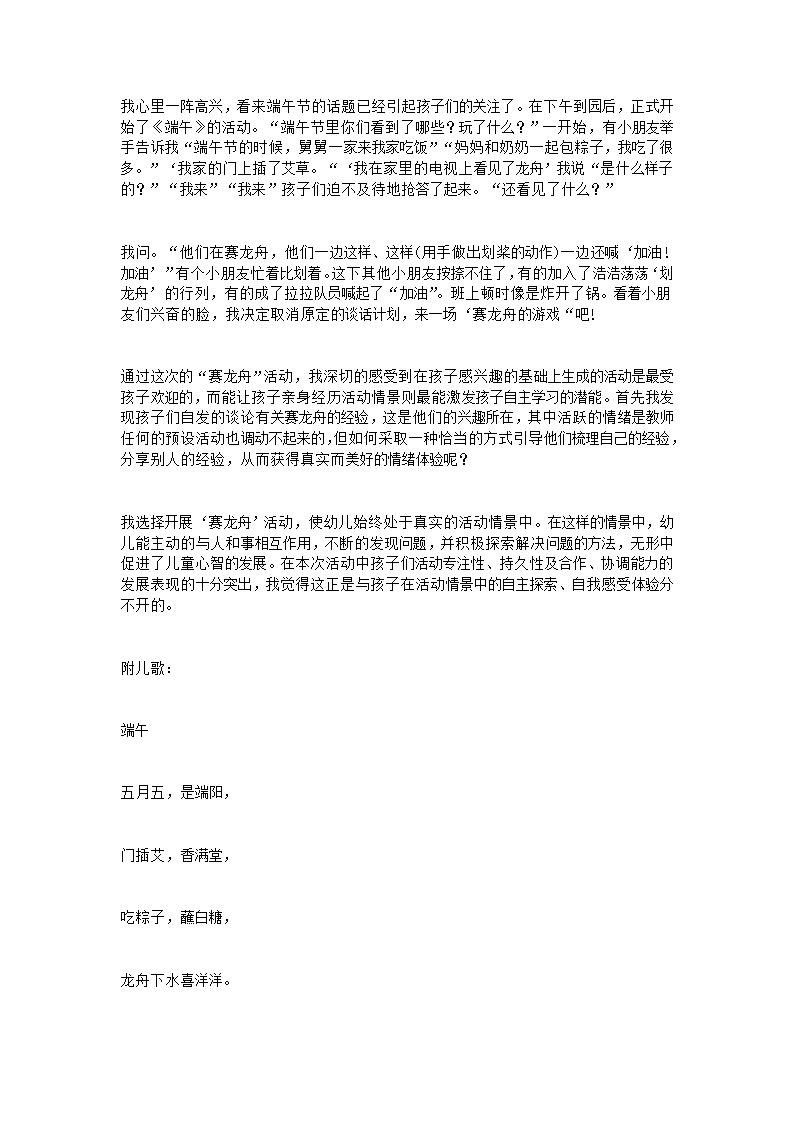 我心里一阵高兴，看来端午节的话题已经引起孩子们的关注了。在下午到园后，正式开始了《端午》的活动。“端午节里你们看到了哪些？玩了什么？”一开始，有小朋友举手告诉我“端午节的时候，舅舅一家来我家吃饭”“妈妈和奶奶一起包粽子，我吃了很多。”‘我家的门上插了艾草。“‘我在家里的电视上看见了龙舟’我说“是什么样子的？”“我来”“我来”孩子们迫不及待地抢答了起来。“还看见了什么？”

我问。“他们在赛龙舟，他们一边这样、这样(用手做出划桨的动作)一边还喊‘加油！加油’”有个小朋友忙着比划着。这下其他小朋友按捺不住了，有的加入了浩浩荡荡‘划龙舟’的行列，有的成了拉拉队员喊起了“加油”。班上顿时像是炸开了锅。看着小朋友们兴奋的脸，我决定取消原定的谈话计划，来一场‘赛龙舟的游戏“吧！

通过这次的“赛龙舟”活动，我深切的感受到在孩子感兴趣的基础上生成的活动是最受孩子欢迎的，而能让孩子亲身经历活动情景则最能激发孩子自主学习的潜能。首先我发现孩子们自发的谈论有关赛龙舟的经验，这是他们的兴趣所在，其中活跃的情绪是教师任何的预设活动也调动不起来的，但如何采取一种恰当的方式引导他们梳理自己的经验，分享别人的经验，从而获得真实而美好的情绪体验呢？

我选择开展‘赛龙舟’活动，使幼儿始终处于真实的活动情景中。在这样的情景中，幼儿能主动的与人和事相互作用，不断的发现问题，并积极探索解决问题的方法，无形中促进了儿童心智的发展。在本次活动中孩子们活动专注性、持久性及合作、协调能力的发展表现的十分突出，我觉得这正是与孩子在活动情景中的自主探索、自我感受体验分不开的。

附儿歌：

端午

五月五，是端阳，

门插艾，香满堂，

吃粽子，蘸白糖，

龙舟下水喜洋洋。